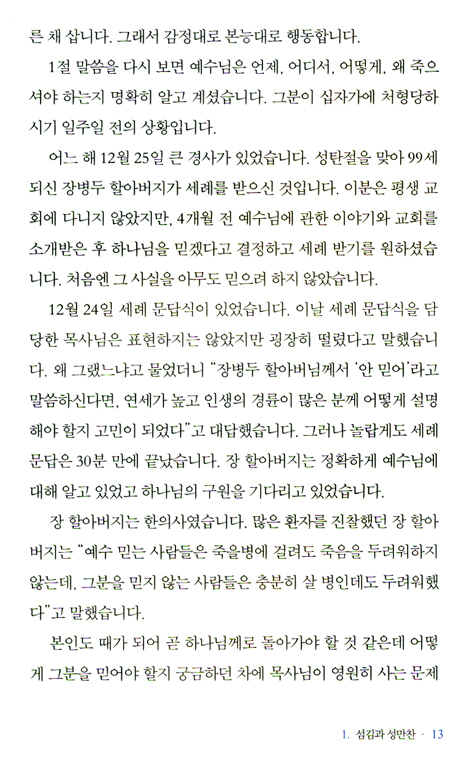 른 채 삽니다. 그래서 감정대로 본능대로 행동합니다.

1절 말씀을 다시 보면 예수님은 언제, 어디서, 어떻게, 왜 죽으셔야 하는지 명확히 알고 계셨습니다. 그분이 십자가에 처형당하시기 일주일 전의 상황입니다.

어느 해 12월 25일 큰 경사가 있었습니다. 성탄절을 맞아 99세 되신 장병두 할아버지가 세례를 받으신 것입니다. 이분은 평생 교회에 다니지 않았지만, 4개월 전 예수님에 관한 이야기와 교회를 소개받은 후 하나님을 믿겠다고 결정하고 세례 받기를 원하셨습니다. 처음엔 그 사실을 아무도 믿으려 하지 않았습니다.

12월 24일 세례 문답식이 있었습니다. 이날 세례 문답식을 담당한 목사님은 표현하지는 않았지만 굉장히 떨렸다고 말했습니다. 왜 그랬느냐고 물었더니 "장병두 할아버님께서 '안 믿어'라고 말씀하신다면, 연세가 높고 인생의 경륜이 많은 분께 어떻게 설명해야 할지 고민이 되었다"고 대답했습니다. 그러나 놀랍게도 세례 문답은 30분 만에 끝났습니다. 장 할아버지는 정확하게 예수님에 대해 알고 있었고 하나님의 구원을 기다리고 있었습니다.

장 할아버지는 한의사였습니다. 많은 환자를 진찰했던 장 할아버지는 "예수 믿는 사람들은 죽을병에 걸려도 죽음을 두려워하지 않는데, 그분을 믿지 않는 사람들은 충분히 살 병인데도 두려워했다"고 말했습니다.

본인도 때가 되어 곧 하나님께로 돌아가야 할 것 같은데 어떻게 그분을 믿어야 할지 궁금하던 차에 목사님이 영원히 사는 문제

1. 섬김과 성만찬 · 13